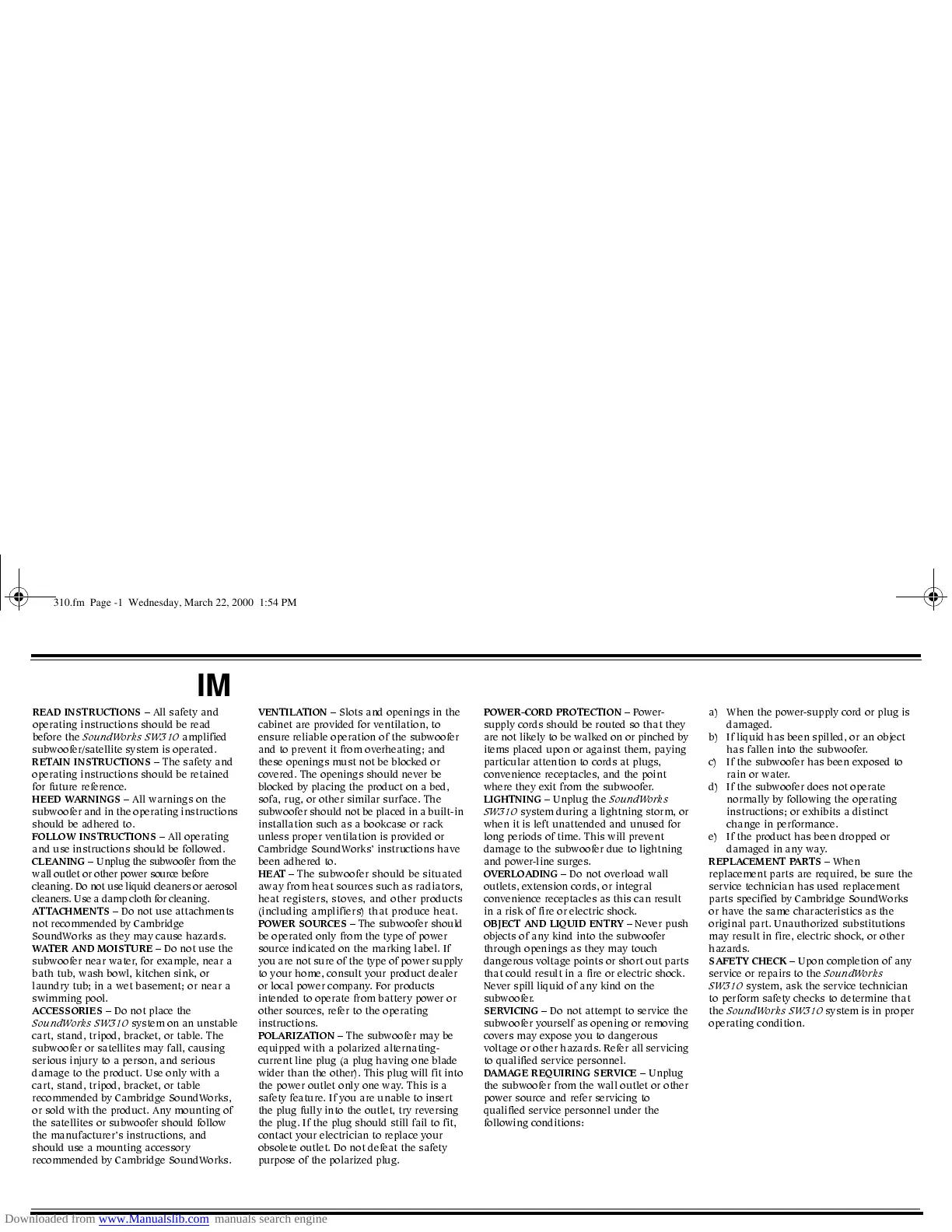 310.fm Page -1 Wednesday, March 22, 2000 1:54 PM

IM

READ INSTRUCTIONS – All safety and operating instructions should be read before the SoundWorks SW310 amplified subwoofer/satellite system is operated.
RETAIN INSTRUCTIONS – The safety and operating instructions should be retained for future reference.
HEED WARNINGS – All warnings on the subwoofer and in the operating instructions should be adhered to.
FOLLOW INSTRUCTIONS – All operating and use instructions should be followed.
CLEANING – Unplug the subwoofer from the wall outlet or other power source before cleaning. Do not use liquid cleaners or aerosol cleaners. Use a damp cloth for cleaning.
ATTACHMENTS – Do not use attachments not recommended by Cambridge SoundWorks as they may cause hazards.
WATER AND MOISTURE – Do not use the subwoofer near water, for example, near a bath tub, wash bowl, kitchen sink, or laundry tub; in a wet basement; or near a swimming pool.
ACCESSORIES – Do not place the SoundWorks SW310 system on an unstable cart, stand, tripod, bracket, or table. The subwoofer or satellites may fall, causing serious injury to a person, and serious damage to the product. Use only with a cart, stand, tripod, bracket, or table recommended by Cambridge SoundWorks, or sold with the product. Any mounting of the satellites or subwoofer should follow the manufacturer's instructions, and should use a mounting accessory recommended by Cambridge SoundWorks.

VENTILATION – Slots and openings in the cabinet are provided for ventilation, to ensure reliable operation of the subwoofer and to prevent it from overheating; and these openings must not be blocked or covered. The openings should never be blocked by placing the product on a bed, sofa, rug, or other similar surface. The subwoofer should not be placed in a built-in installation such as a bookcase or rack unless proper ventilation is provided or Cambridge SoundWorks' instructions have been adhered to.
HEAT – The subwoofer should be situated away from heat sources such as radiators, heat registers, stoves, and other products (including amplifiers) that produce heat.
POWER SOURCES – The subwoofer should be operated only from the type of power source indicated on the marking label. If you are not sure of the type of power supply to your home, consult your product dealer or local power company. For products intended to operate from battery power or other sources, refer to the operating instructions.
POLARIZATION – The subwoofer may be equipped with a polarized alternating-current line plug (a plug having one blade wider than the other). This plug will fit into the power outlet only one way. This is a safety feature. If you are unable to insert the plug fully into the outlet, try reversing the plug. If the plug should still fail to fit, contact your electrician to replace your obsolete outlet. Do not defeat the safety purpose of the polarized plug.

POWER-CORD PROTECTION – Power-supply cords should be routed so that they are not likely to be walked on or pinched by items placed upon or against them, paying particular attention to cords at plugs, convenience receptacles, and the point where they exit from the subwoofer.
LIGHTNING – Unplug the SoundWorks SW310 system during a lightning storm, or when it is left unattended and unused for long periods of time. This will prevent damage to the subwoofer due to lightning and power-line surges.
OVERLOADING – Do not overload wall outlets, extension cords, or integral convenience receptacles as this can result in a risk of fire or electric shock.
OBJECT AND LIQUID ENTRY – Never push objects of any kind into the subwoofer through openings as they may touch dangerous voltage points or short out parts that could result in a fire or electric shock. Never spill liquid of any kind on the subwoofer.
SERVICING – Do not attempt to service the subwoofer yourself as opening or removing covers may expose you to dangerous voltage or other hazards. Refer all servicing to qualified service personnel.
DAMAGE REQUIRING SERVICE – Unplug the subwoofer from the wall outlet or other power source and refer servicing to qualified service personnel under the following conditions:

a) When the power-supply cord or plug is damaged.
b) If liquid has been spilled, or an object has fallen into the subwoofer.
c) If the subwoofer has been exposed to rain or water.
d) If the subwoofer does not operate normally by following the operating instructions; or exhibits a distinct change in performance.
e) If the product has been dropped or damaged in any way.
REPLACEMENT PARTS – When replacement parts are required, be sure the service technician has used replacement parts specified by Cambridge SoundWorks or have the same characteristics as the original part. Unauthorized substitutions may result in fire, electric shock, or other hazards.
SAFETY CHECK – Upon completion of any service or repairs to the SoundWorks SW310 system, ask the service technician to perform safety checks to determine that the SoundWorks SW310 system is in proper operating condition.

Downloaded from www.Manualslib.com manuals search engine